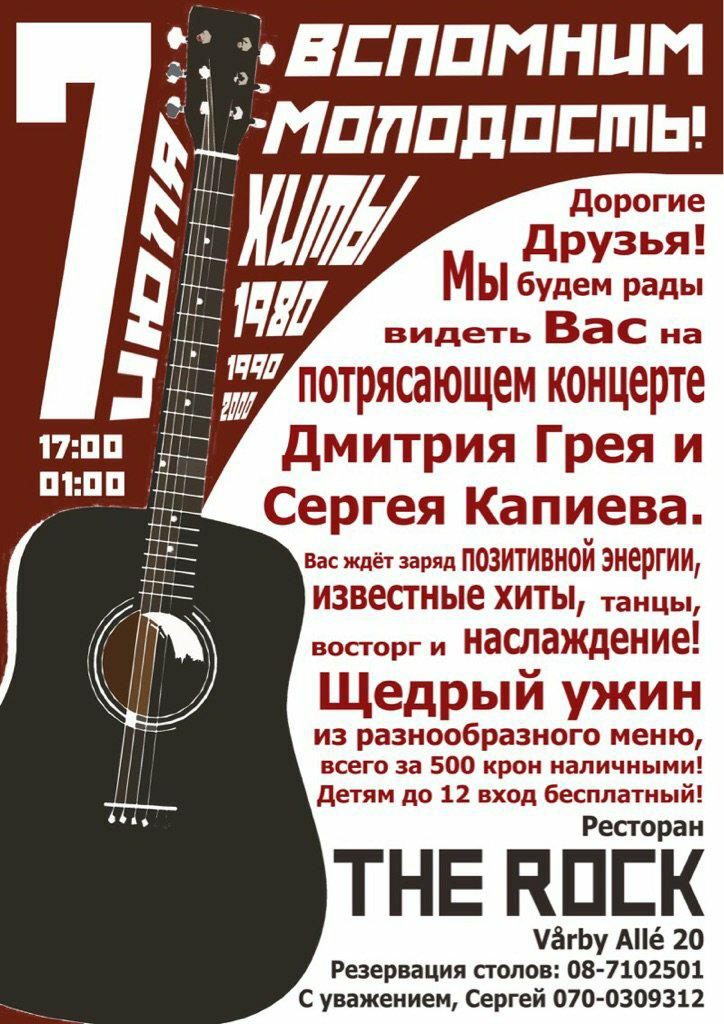 7 июля

17:00
01:00

ВСПОМНИМ МОЛОДОСТЬ!

ХИТЫ
1980
1990
2000

Дорогие Друзья! Мы будем рады видеть Вас на потрясающем концерте Дмитрия Грея и Сергея Капиева.

Вас ждёт заряд позитивной энергии, известные хиты, танцы, восторг и наслаждение!

Щедрый ужин из разнообразного меню, всего за 500 крон наличными!
Детям до 12 вход бесплатный!

Ресторан
THE ROCK
Vårby Allé 20
Резервация столов: 08-7102501
С уважением, Сергей 070-0309312